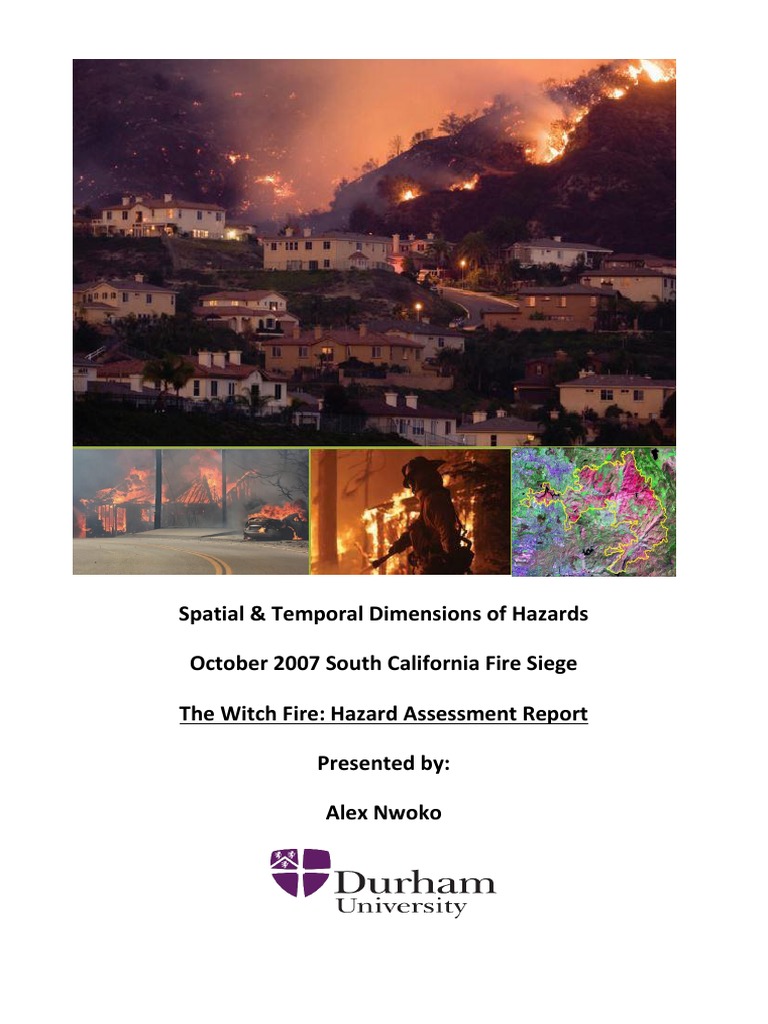 Spatial & Temporal Dimensions of Hazards

October 2007 South California Fire Siege

The Witch Fire: Hazard Assessment Report

Presented by:

Alex Nwoko

Durham University